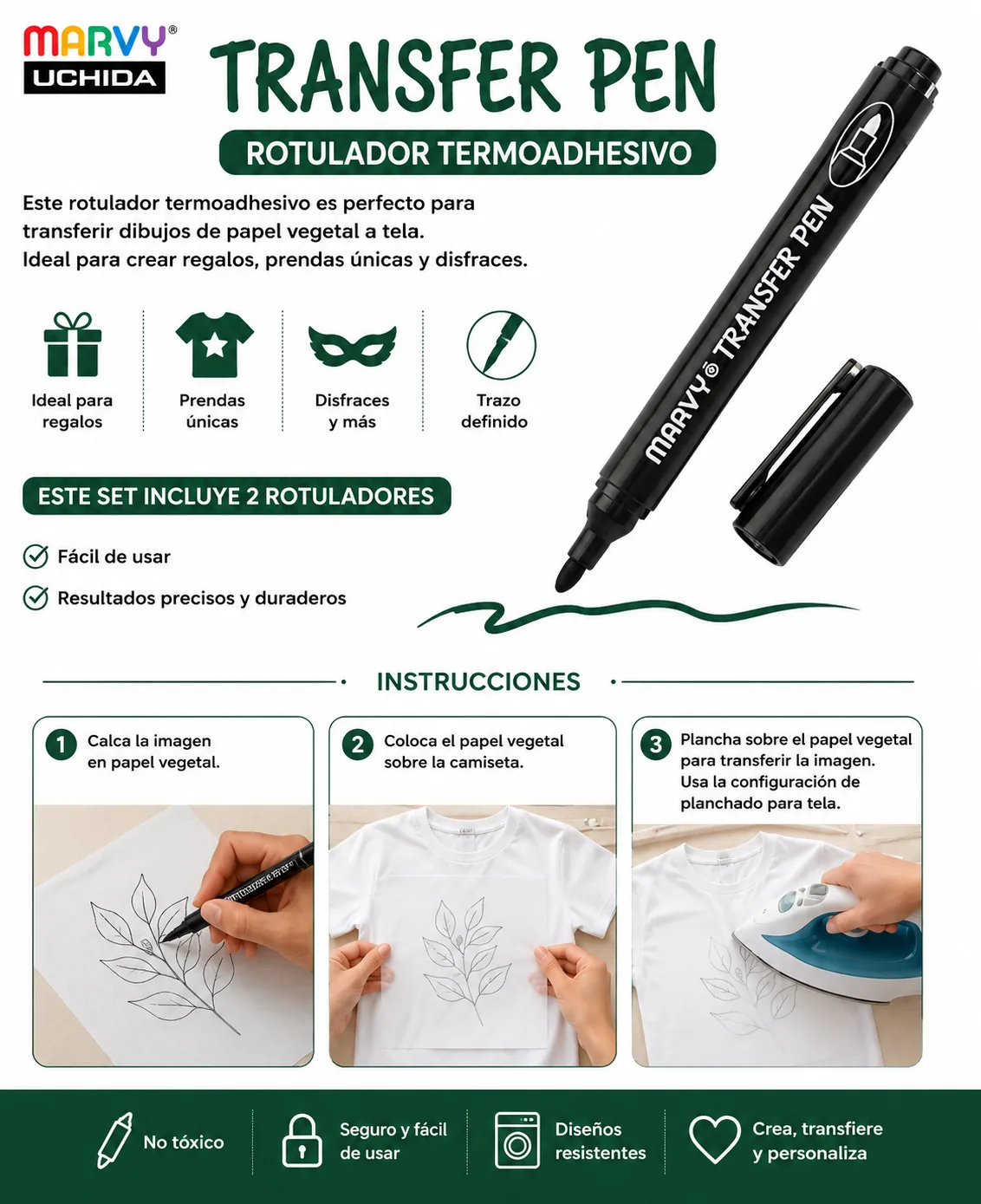 MARVY®
UCHIDA

TRANSFER PEN

ROTULADOR TERMOADHESIVO

Este rotulador termoadhesivo es perfecto para transferir dibujos de papel vegetal a tela. Ideal para crear regalos, prendas únicas y disfraces.

MARVY® TRANSFER PEN

Ideal para regalos

Prendas únicas

Disfraces y más

Trazo definido

ESTE SET INCLUYE 2 ROTULADORES

Fácil de usar

Resultados precisos y duraderos

INSTRUCCIONES

1 Calca la imagen en papel vegetal.

2 Coloca el papel vegetal sobre la camiseta.

3 Plancha sobre el papel vegetal para transferir la imagen. Usa la configuración de planchado para tela.

No tóxico

Seguro y fácil de usar

Diseños resistentes

Crea, transfiere y personaliza